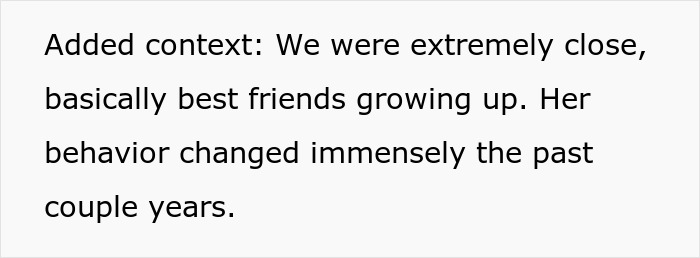 Added context: We were extremely close, basically best friends growing up. Her behavior changed immensely the past couple years.